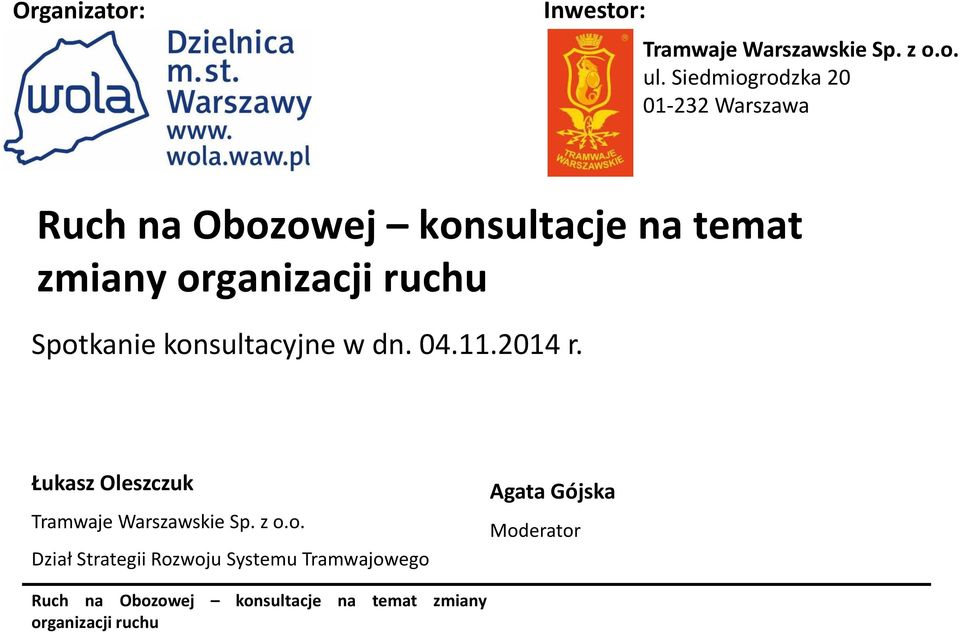 Organizator:

wola

Dzielnica
m.st.
Warszawy
www.
wola.waw.pl

Inwestor:

TRAMWAJE WARSZAWSKIE

Tramwaje Warszawskie Sp. z o.o.
ul. Siedmiogrodzka 20
01-232 Warszawa

Ruch na Obozowej – konsultacje na temat zmiany organizacji ruchu

Spotkanie konsultacyjne w dn. 04.11.2014 r.

Łukasz Oleszczuk

Tramwaje Warszawskie Sp. z o.o.

Dział Strategii Rozwoju Systemu Tramwajowego

Agata Gójska

Moderator

Ruch na Obozowej – konsultacje na temat zmiany organizacji ruchu